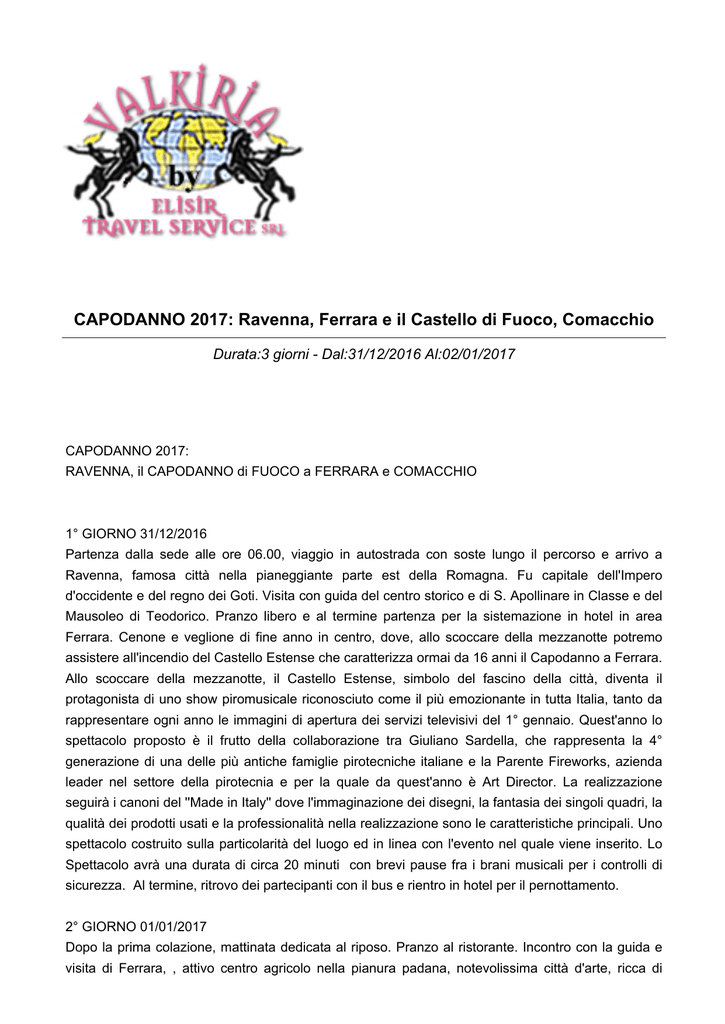 VALKIRIA
by
ELISIR
TRAVEL SERVICE SRL

CAPODANNO 2017: Ravenna, Ferrara e il Castello di Fuoco, Comacchio

Durata:3 giorni - Dal:31/12/2016 Al:02/01/2017

CAPODANNO 2017:
RAVENNA, il CAPODANNO di FUOCO a FERRARA e COMACCHIO

1° GIORNO 31/12/2016
Partenza dalla sede alle ore 06.00, viaggio in autostrada con soste lungo il percorso e arrivo a Ravenna, famosa città nella pianeggiante parte est della Romagna. Fu capitale dell'Impero d'occidente e del regno dei Goti. Visita con guida del centro storico e di S. Apollinare in Classe e del Mausoleo di Teodorico. Pranzo libero e al termine partenza per la sistemazione in hotel in area Ferrara. Cenone e veglione di fine anno in centro, dove, allo scoccare della mezzanotte potremo assistere all'incendio del Castello Estense che caratterizza ormai da 16 anni il Capodanno a Ferrara. Allo scoccare della mezzanotte, il Castello Estense, simbolo del fascino della città, diventa il protagonista di uno show piromusicale riconosciuto come il più emozionante in tutta Italia, tanto da rappresentare ogni anno le immagini di apertura dei servizi televisivi del 1° gennaio. Quest'anno lo spettacolo proposto è il frutto della collaborazione tra Giuliano Sardella, che rappresenta la 4° generazione di una delle più antiche famiglie pirotecniche italiane e la Parente Fireworks, azienda leader nel settore della pirotecnia e per la quale da quest'anno è Art Director. La realizzazione seguirà i canoni del "Made in Italy" dove l'immaginazione dei disegni, la fantasia dei singoli quadri, la qualità dei prodotti usati e la professionalità nella realizzazione sono le caratteristiche principali. Uno spettacolo costruito sulla particolarità del luogo ed in linea con l'evento nel quale viene inserito. Lo Spettacolo avrà una durata di circa 20 minuti con brevi pause fra i brani musicali per i controlli di sicurezza. Al termine, ritrovo dei partecipanti con il bus e rientro in hotel per il pernottamento.

2° GIORNO 01/01/2017
Dopo la prima colazione, mattinata dedicata al riposo. Pranzo al ristorante. Incontro con la guida e visita di Ferrara, , attivo centro agricolo nella pianura padana, notevolissima città d'arte, ricca di